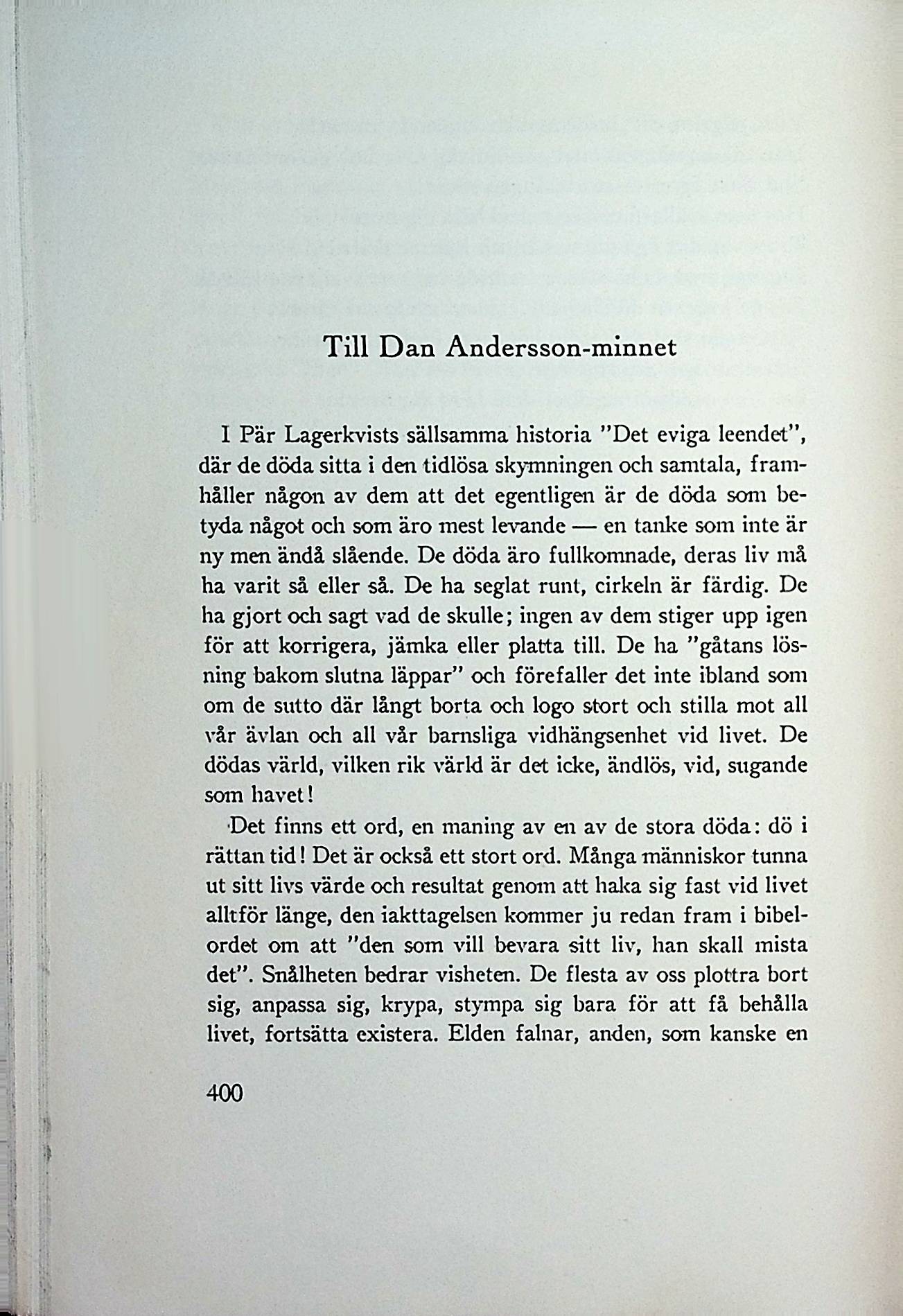 Till Dan Andersson-minnet

I Pär Lagerkvists sällsamma historia "Det eviga leendet", där de döda sitta i den tidlösa skymningen och samtala, framhåller någon av dem att det egentligen är de döda som betyda något och som äro mest levande — en tanke som inte är ny men ändå slående. De döda äro fullkomnade, deras liv må ha varit så eller så. De ha seglat runt, cirkeln är färdig. De ha gjort och sagt vad de skulle; ingen av dem stiger upp igen för att korrigera, jämka eller platta till. De ha "gåtans lösning bakom slutna läppar" och förefaller det inte ibland som om de sutto där långt borta och logo stort och stilla mot all vår ävlan och all vår barnsliga vidhängsenhet vid livet. De dödas värld, vilken rik värld är det icke, ändlös, vid, sugande som havet!

Det finns ett ord, en maning av en av de stora döda: dö i rättan tid! Det är också ett stort ord. Många människor tunna ut sitt livs värde och resultat genom att haka sig fast vid livet alltför länge, den iakttagelsen kommer ju redan fram i bibelordet om att "den som vill bevara sitt liv, han skall mista det". Snålheten bedrar visheten. De flesta av oss plottra bort sig, anpassa sig, krypa, stympa sig bara för att få behålla livet, fortsätta existera. Elden falnar, anden, som kanske en

400